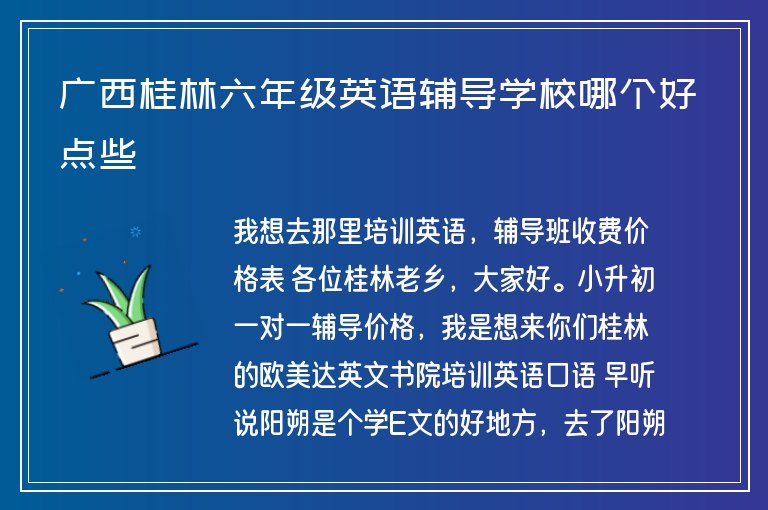 广西桂林六年级英语辅导学校哪个好点些

我想去那里培训英语，辅导班收费价格表 各位桂林老乡，大家好。小升初一对一辅导价格，我是想来你们桂林的欧美达英文书院培训英语口语 早听说阳朔是个学E文的好地方，去了阳朔